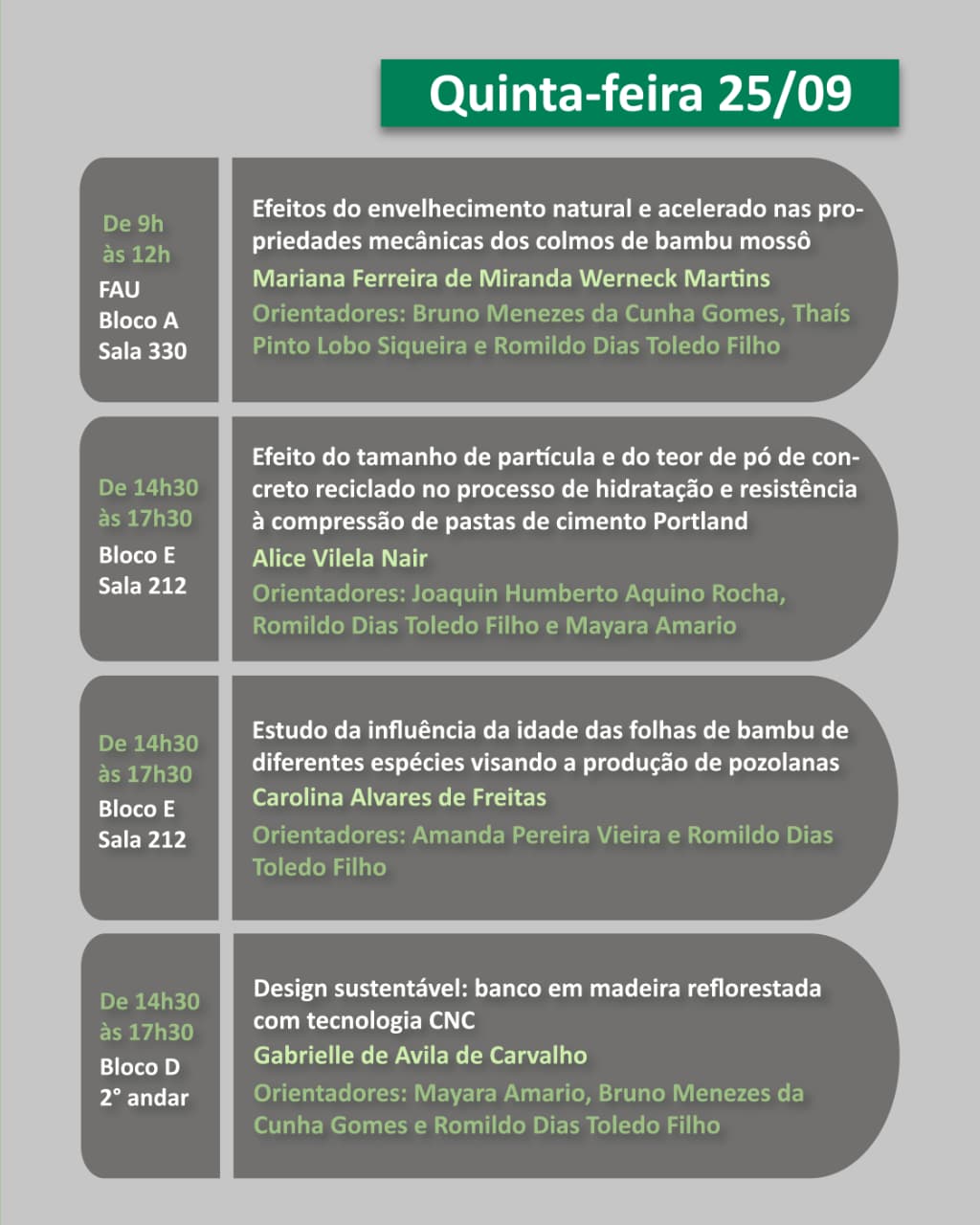 Quinta-feira 25/09

De 9h às 12h
FAU
Bloco A
Sala 330

Efeitos do envelhecimento natural e acelerado nas propriedades mecânicas dos colmos de bambu mossô
Mariana Ferreira de Miranda Werneck Martins
Orientadores: Bruno Menezes da Cunha Gomes, Thaís Pinto Lobo Siqueira e Romildo Dias Toledo Filho

De 14h30 às 17h30
Bloco E
Sala 212

Efeito do tamanho de partícula e do teor de pó de concreto reciclado no processo de hidratação e resistência à compressão de pastas de cimento Portland
Alice Vilela Nair
Orientadores: Joaquin Humberto Aquino Rocha, Romildo Dias Toledo Filho e Mayara Amario

De 14h30 às 17h30
Bloco E
Sala 212

Estudo da influência da idade das folhas de bambu de diferentes espécies visando a produção de pozolanas
Carolina Alvares de Freitas
Orientadores: Amanda Pereira Vieira e Romildo Dias Toledo Filho

De 14h30 às 17h30
Bloco D
2° andar

Design sustentável: banco em madeira reflorestada com tecnologia CNC
Gabrielle de Avila de Carvalho
Orientadores: Mayara Amario, Bruno Menezes da Cunha Gomes e Romildo Dias Toledo Filho